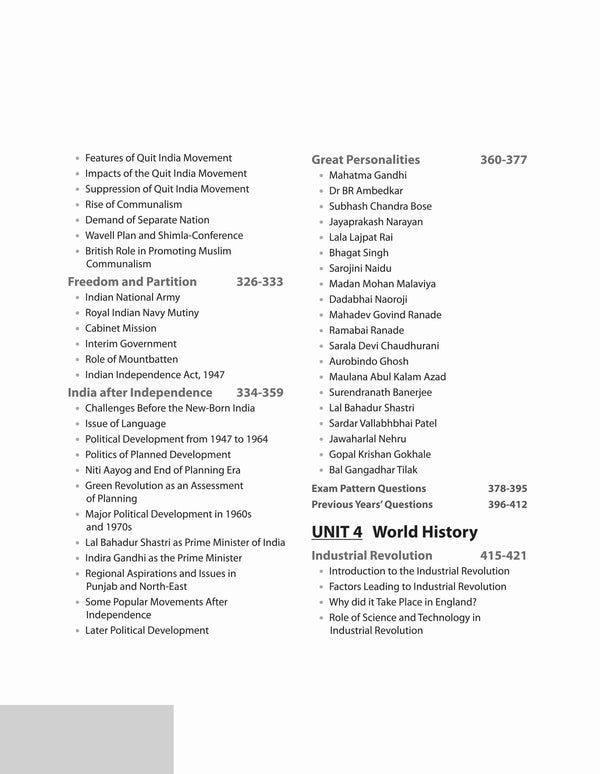 • Features of Quit India Movement
• Impacts of the Quit India Movement
• Suppression of Quit India Movement
• Rise of Communalism
• Demand of Separate Nation
• Wavell Plan and Shimla-Conference
• British Role in Promoting Muslim Communalism

Freedom and Partition 326-333
• Indian National Army
• Royal Indian Navy Mutiny
• Cabinet Mission
• Interim Government
• Role of Mountbatten
• Indian Independence Act, 1947

India after Independence 334-359
• Challenges Before the New-Born India
• Issue of Language
• Political Development from 1947 to 1964
• Politics of Planned Development
• Niti Aayog and End of Planning Era
• Green Revolution as an Assessment of Planning
• Major Political Development in 1960s and 1970s
• Lal Bahadur Shastri as Prime Minister of India
• Indira Gandhi as the Prime Minister
• Regional Aspirations and Issues in Punjab and North-East
• Some Popular Movements After Independence
• Later Political Development

Great Personalities 360-377
• Mahatma Gandhi
• Dr BR Ambedkar
• Subhash Chandra Bose
• Jayaprakash Narayan
• Lala Lajpat Rai
• Bhagat Singh
• Sarojini Naidu
• Madan Mohan Malaviya
• Dadabhai Naoroji
• Mahadev Govind Ranade
• Ramabai Ranade
• Sarala Devi Chaudhurani
• Aurobindo Ghosh
• Maulana Abul Kalam Azad
• Surendranath Banerjee
• Lal Bahadur Shastri
• Sardar Vallabhbhai Patel
• Jawaharlal Nehru
• Gopal Krishan Gokhale
• Bal Gangadhar Tilak

Exam Pattern Questions 378-395
Previous Years' Questions 396-412

UNIT 4 World History

Industrial Revolution 415-421
• Introduction to the Industrial Revolution
• Factors Leading to Industrial Revolution
• Why did it Take Place in England?
• Role of Science and Technology in Industrial Revolution